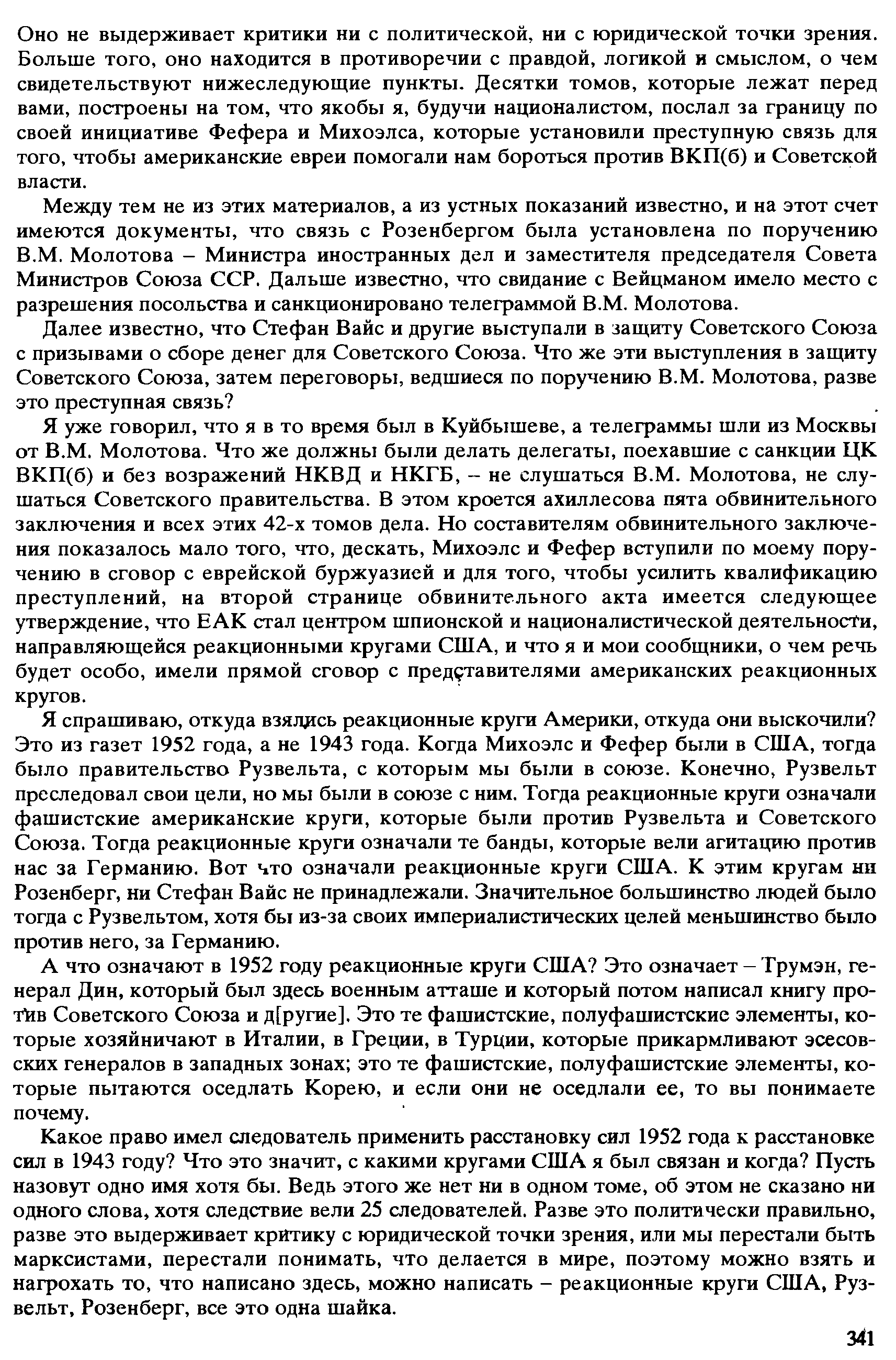 Оно не выдерживает критики ни с политической, ни с юридической точки зрения. Больше того, оно находится в противоречии с правдой, логикой и смыслом, о чем свидетельствуют нижеследующие пункты. Десятки томов, которые лежат перед вами, построены на том, что якобы я, будучи националистом, послал за границу по своей инициативе Фефера и Михоэлса, которые установили преступную связь для того, чтобы американские евреи помогали нам бороться против ВКП(б) и Советской власти.

Между тем не из этих материалов, а из устных показаний известно, и на этот счет имеются документы, что связь с Розенбергом была установлена по поручению В.М. Молотова – Министра иностранных дел и заместителя председателя Совета Министров Союза ССР. Дальше известно, что свидание с Вейцманом имело место с разрешения посольства и санкционировано телеграммой В.М. Молотова.

Далее известно, что Стефан Вайс и другие выступали в защиту Советского Союза с призывами о сборе денег для Советского Союза. Что же эти выступления в защиту Советского Союза, затем переговоры, ведшиеся по поручению В.М. Молотова, разве это преступная связь?

Я уже говорил, что я в то время был в Куйбышеве, а телеграммы шли из Москвы от В.М. Молотова. Что же должны были делать делегаты, поехавшие с санкции ЦК ВКП(б) и без возражений НКВД и НКГБ, – не слушаться В.М. Молотова, не слушаться Советского правительства. В этом кроется ахиллесова пята обвинительного заключения и всех этих 42-х томов дела. Но составителям обвинительного заключения показалось мало того, что, дескать, Михоэлс и Фефер вступили по моему поручению в сговор с еврейской буржуазией и для того, чтобы усилить квалификацию преступлений, на второй странице обвинительного акта имеется следующее утверждение, что ЕАК стал центром шпионской и националистической деятельности, направляющейся реакционными кругами США, и что я и мои сообщники, о чем речь будет особо, имели прямой сговор с представителями американских реакционных кругов.

Я спрашиваю, откуда взялись реакционные круги Америки, откуда они выскочили? Это из газет 1952 года, а не 1943 года. Когда Михоэлс и Фефер были в США, тогда было правительство Рузвельта, с которым мы были в союзе. Конечно, Рузвельт преследовал свои цели, но мы были в союзе с ним. Тогда реакционные круги означали фашистские американские круги, которые были против Рузвельта и Советского Союза. Тогда реакционные круги означали те банды, которые вели агитацию против нас за Германию. Вот что означали реакционные круги США. К этим кругам ни Розенберг, ни Стефан Вайс не принадлежали. Значительное большинство людей было тогда с Рузвельтом, хотя бы из-за своих империалистических целей меньшинство было против него, за Германию.

А что означают в 1952 году реакционные круги США? Это означает – Трумэн, генерал Дин, который был здесь военным атташе и который потом написал книгу против Советского Союза и д[ругие]. Это те фашистские, полуфашистские элементы, которые хозяйничают в Италии, в Греции, в Турции, которые прикармливают эсесовских генералов в западных зонах; это те фашистские, полуфашистские элементы, которые пытаются оседлать Корею, и если они не оседлали ее, то вы понимаете почему.

Какое право имел следователь применить расстановку сил 1952 года к расстановке сил в 1943 году? Что это значит, с какими кругами США я был связан и когда? Пусть назовут одно имя хотя бы. Ведь этого же нет ни в одном томе, об этом не сказано ни одного слова, хотя следствие вели 25 следователей. Разве это политически правильно, разве это выдерживает критику с юридической точки зрения, или мы перестали быть марксистами, перестали понимать, что делается в мире, поэтому можно взять и нагрохать то, что написано здесь, можно написать – реакционные круги США, Рузвельт, Розенберг, все это одна шайка.

341